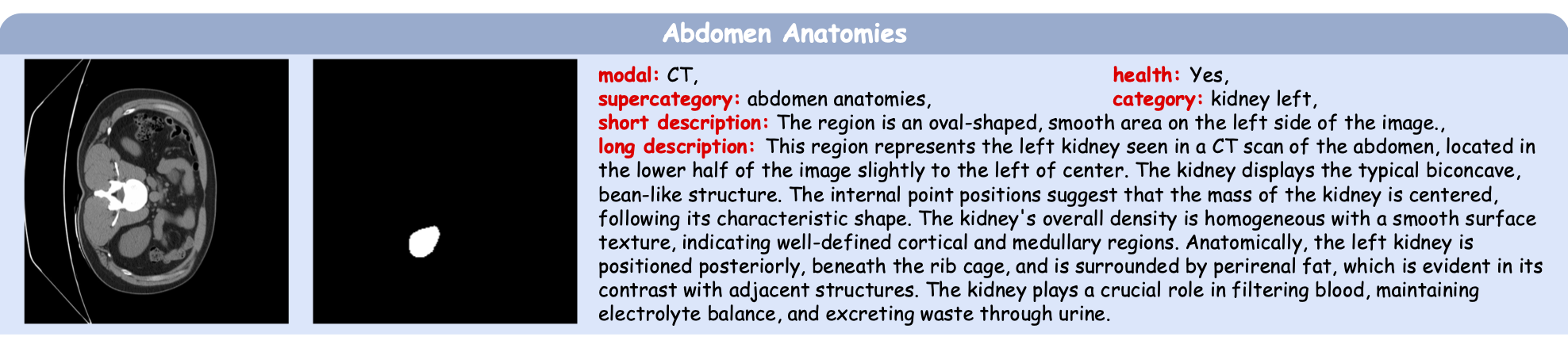 Abdomen Anatomies

modal: CT,

health: Yes,

supercategory: abdomen anatomies,

category: kidney left,

short description: The region is an oval-shaped, smooth area on the left side of the image.,

long description: This region represents the left kidney seen in a CT scan of the abdomen, located in the lower half of the image slightly to the left of center. The kidney displays the typical biconcave, bean-like structure. The internal point positions suggest that the mass of the kidney is centered, following its characteristic shape. The kidney's overall density is homogeneous with a smooth surface texture, indicating well-defined cortical and medullary regions. Anatomically, the left kidney is positioned posteriorly, beneath the rib cage, and is surrounded by perirenal fat, which is evident in its contrast with adjacent structures. The kidney plays a crucial role in filtering blood, maintaining electrolyte balance, and excreting waste through urine.